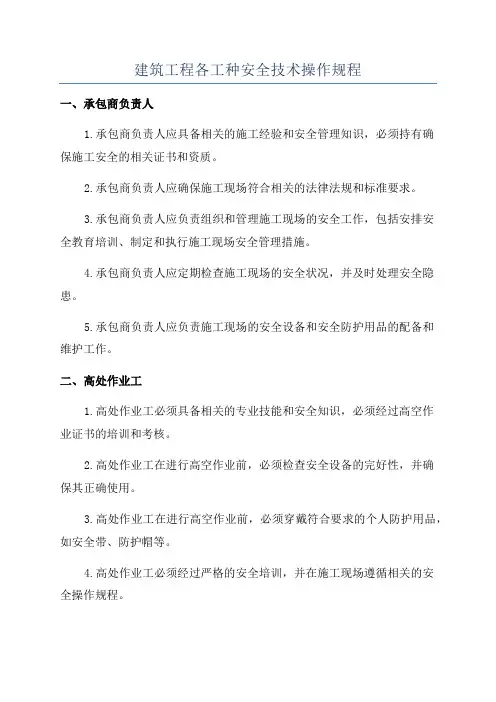 建筑工程各工种安全技术操作规程

一、承包商负责人

1.承包商负责人应具备相关的施工经验和安全管理知识，必须持有确保施工安全的相关证书和资质。

2.承包商负责人应确保施工现场符合相关的法律法规和标准要求。

3.承包商负责人应负责组织和管理施工现场的安全工作，包括安排安全教育培训、制定和执行施工现场安全管理措施。

4.承包商负责人应定期检查施工现场的安全状况，并及时处理安全隐患。

5.承包商负责人应负责施工现场的安全设备和安全防护用品的配备和维护工作。

二、高处作业工

1.高处作业工必须具备相关的专业技能和安全知识，必须经过高空作业证书的培训和考核。

2.高处作业工在进行高空作业前，必须检查安全设备的完好性，并确保其正确使用。

3.高处作业工在进行高空作业前，必须穿戴符合要求的个人防护用品，如安全带、防护帽等。

4.高处作业工必须经过严格的安全培训，并在施工现场遵循相关的安全操作规程。